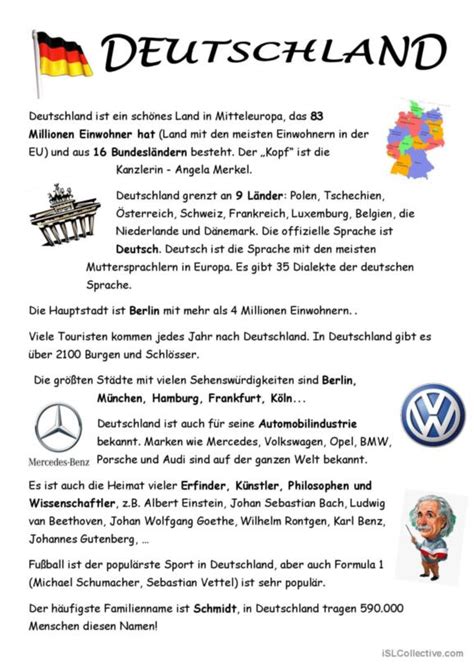 DEUTSCHLAND

Deutschland ist ein schönes Land in Mitteleuropa, das 83 Millionen Einwohner hat (Land mit den meisten Einwohnern in der EU) und aus 16 Bundesländern besteht. Der „Kopf" ist die Kanzlerin - Angela Merkel.

Deutschland grenzt an 9 Länder: Polen, Tschechien, Österreich, Schweiz, Frankreich, Luxemburg, Belgien, die Niederlande und Dänemark. Die offizielle Sprache ist Deutsch. Deutsch ist die Sprache mit den meisten Muttersprachlern in Europa. Es gibt 35 Dialekte der deutschen Sprache.

Die Hauptstadt ist Berlin mit mehr als 4 Millionen Einwohnern. .

Viele Touristen kommen jedes Jahr nach Deutschland. In Deutschland gibt es über 2100 Burgen und Schlösser.

Die größten Städte mit vielen Sehenswürdigkeiten sind Berlin, München, Hamburg, Frankfurt, Köln...

Mercedes-Benz

Deutschland ist auch für seine Automobilindustrie bekannt. Marken wie Mercedes, Volkswagen, Opel, BMW, Porsche und Audi sind auf der ganzen Welt bekannt.

Es ist auch die Heimat vieler Erfinder, Künstler, Philosophen und Wissenschaftler, z.B. Albert Einstein, Johan Sebastian Bach, Ludwig van Beethoven, Johan Wolfgang Goethe, Wilhelm Rontgen, Karl Benz, Johannes Gutenberg, ...

Fußball ist der populärste Sport in Deutschland, aber auch Formula 1 (Michael Schumacher, Sebastian Vettel) ist sehr populär.

Der häufigste Familienname ist Schmidt, in Deutschland tragen 590.000 Menschen diesen Namen!

iSLCollective.com